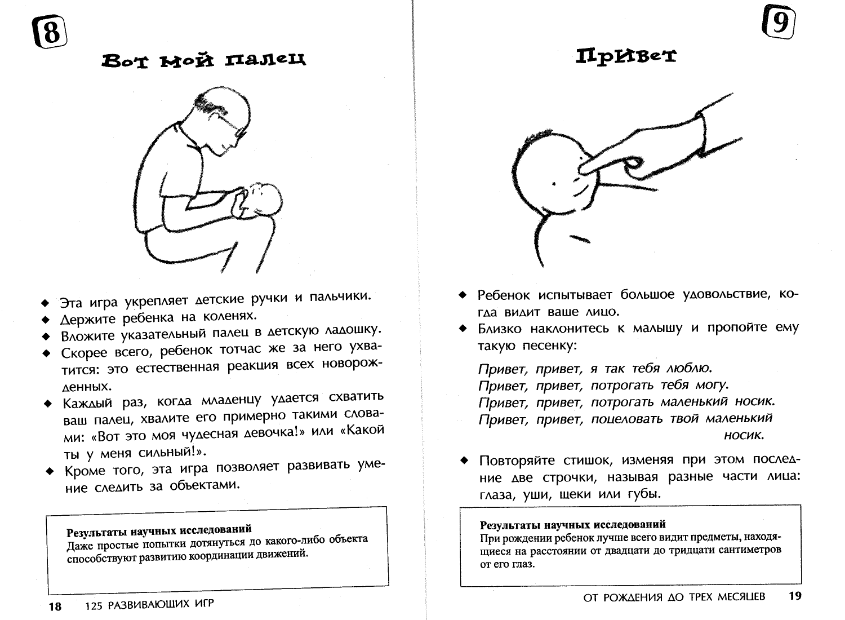 8

Вот мой палец

◆ Эта игра укрепляет детские ручки и пальчики.
◆ Держите ребенка на коленях.
◆ Вложите указательный палец в детскую ладошку.
◆ Скорее всего, ребенок тотчас же за него ухватится: это естественная реакция всех новорожденных.
◆ Каждый раз, когда младенцу удается схватить ваш палец, хвалите его примерно такими словами: «Вот это моя чудесная девочка!» или «Какой ты у меня сильный!».
◆ Кроме того, эта игра позволяет развивать умение следить за объектами.

Результаты научных исследований
Даже простые попытки дотянуться до какого-либо объекта способствуют развитию координации движений.

18 125 РАЗВИВАЮЩИХ ИГР

9

Привет

◆ Ребенок испытывает большое удовольствие, когда видит ваше лицо.
◆ Близко наклонитесь к малышу и пропойте ему такую песенку:

Привет, привет, я так тебя люблю.
Привет, привет, потрогать тебя могу.
Привет, привет, потрогать маленький носик.
Привет, привет, поцеловать твой маленький носик.

◆ Повторяйте стишок, изменяя при этом последние две строчки, называя разные части лица: глаза, уши, щеки или губы.

Результаты научных исследований
При рождении ребенок лучше всего видит предметы, находящиеся на расстоянии от двадцати до тридцати сантиметров от его глаз.

ОТ РОЖДЕНИЯ ДО ТРЕХ МЕСЯЦЕВ 19